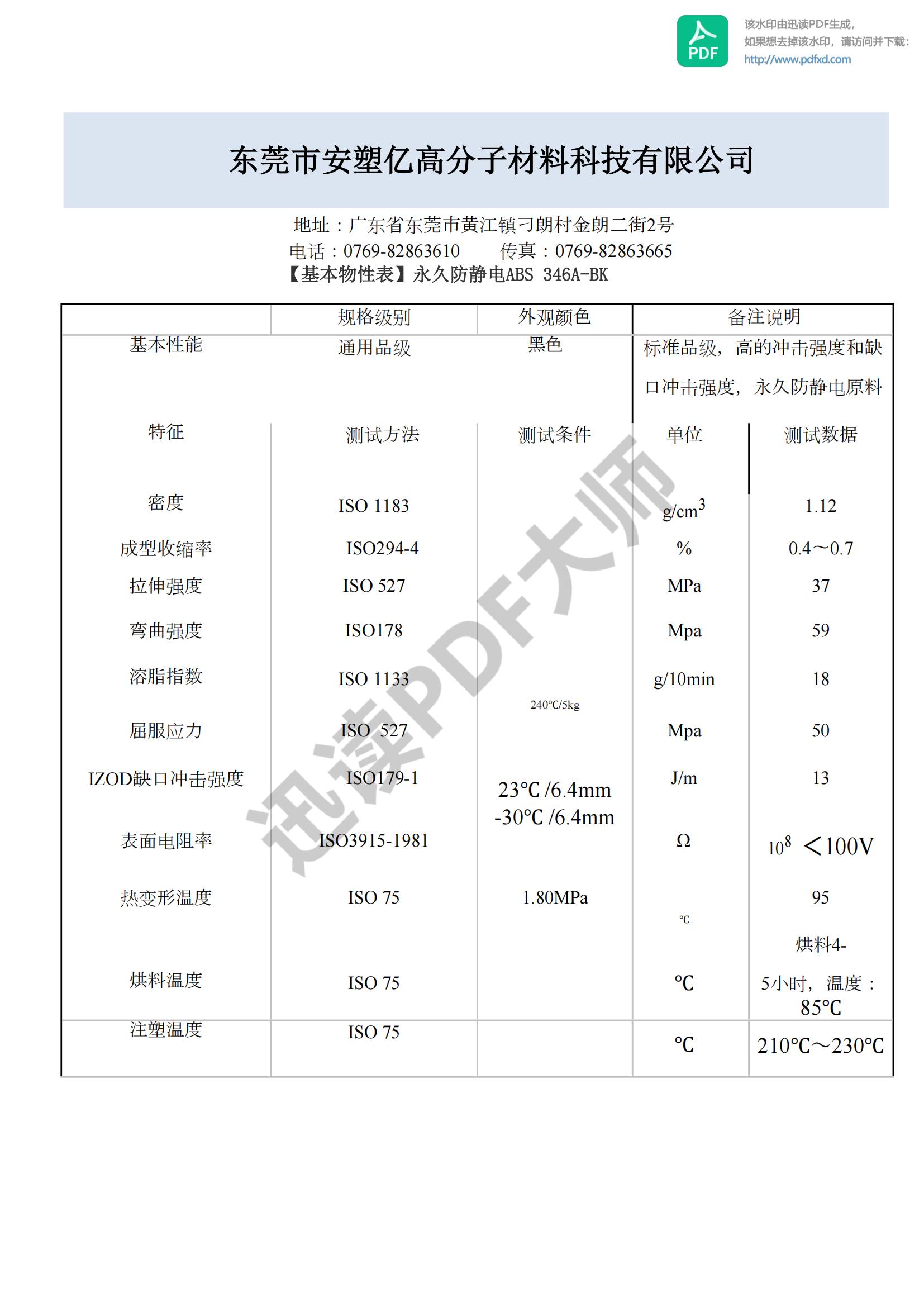 PDF

该水印由迅读PDF生成，
如果想去掉该水印，请访问并下载：
http://www.pdfxd.com

东莞市安塑亿高分子材料科技有限公司

地址：广东省东莞市黄江镇刁朗村金朗二街2号
电话：0769-82863610　　传真：0769-82863665
【基本物性表】永久防静电ABS 346A-BK

| | 规格级别 | 外观颜色 | 备注说明 | |
|---|---|---|---|---|
| 基本性能 | 通用品级 | 黑色 | 标准品级，高的冲击强度和缺口冲击强度，永久防静电原料 | |
| 特征 | 测试方法 | 测试条件 | 单位 | 测试数据 |
| 密度 | ISO 1183 | | $g/cm^3$ | 1.12 |
| 成型收缩率 | ISO294-4 | | % | 0.4～0.7 |
| 拉伸强度 | ISO 527 | | MPa | 37 |
| 弯曲强度 | ISO178 | | Mpa | 59 |
| 溶脂指数 | ISO 1133 | 240℃/5kg | g/10min | 18 |
| 屈服应力 | ISO 527 | | Mpa | 50 |
| IZOD缺口冲击强度 | ISO179-1 | 23℃ /6.4mm -30℃ /6.4mm | J/m | 13 |
| 表面电阻率 | ISO3915-1981 | | Ω | $10^8$ ＜100V |
| 热变形温度 | ISO 75 | 1.80MPa | ℃ | 95 |
| 烘料温度 | ISO 75 | | ℃ | 烘料4-5小时，温度：85℃ |
| 注塑温度 | ISO 75 | | ℃ | 210℃～230℃ |

迅读PDF大师